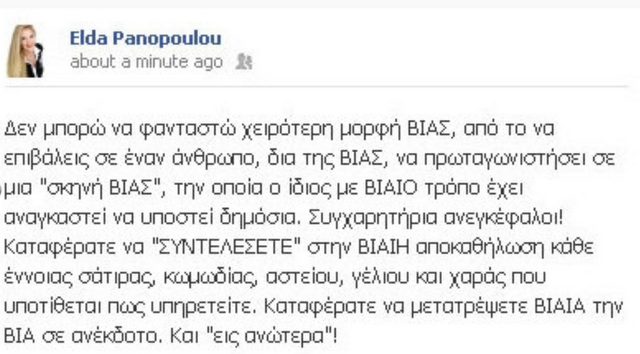 Elda Panopoulou
about a minute ago

Δεν μπορώ να φανταστώ χειρότερη μορφή ΒΙΑΣ, από το να επιβάλεις σε έναν άνθρωπο, δια της ΒΙΑΣ, να πρωταγωνιστήσει σε μια "σκηνή ΒΙΑΣ", την οποία ο ίδιος με ΒΙΑΙΟ τρόπο έχει αναγκαστεί να υποστεί δημόσια. Συγχαρητήρια ανεγκέφαλοι! Καταφέρατε να "ΣΥΝΤΕΛΕΣΕΤΕ" στην ΒΙΑΙΗ αποκαθήλωση κάθε έννοιας σάτιρας, κωμωδίας, αστείου, γέλιου και χαράς που υποτίθεται πως υπηρετείτε. Καταφέρατε να μετατρέψετε ΒΙΑΙΑ την ΒΙΑ σε ανέκδοτο. Και "εις ανώτερα"!